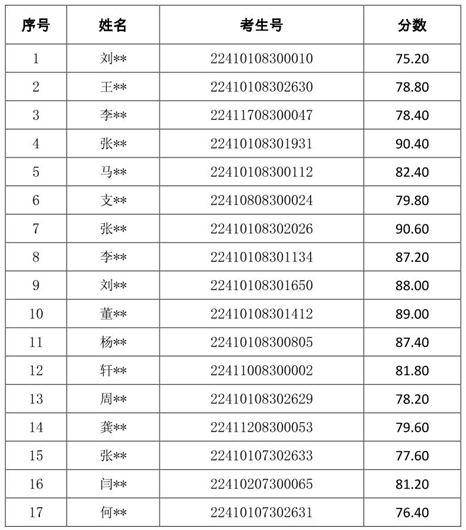 | 序号 | 姓名 | 考生号 | 分数 |
|---|---|---|---|
| 1 | 刘** | 22410108300010 | 75.20 |
| 2 | 王** | 22410108302630 | 78.80 |
| 3 | 李** | 22411708300047 | 78.40 |
| 4 | 张** | 22410108301931 | 90.40 |
| 5 | 马** | 22410108300112 | 82.40 |
| 6 | 支** | 22410808300024 | 79.80 |
| 7 | 张** | 22410108302026 | 90.60 |
| 8 | 李** | 22410108301134 | 87.20 |
| 9 | 刘** | 22410108301650 | 88.00 |
| 10 | 董** | 22410108301412 | 89.00 |
| 11 | 杨** | 22410108300805 | 87.40 |
| 12 | 轩** | 22411008300002 | 81.80 |
| 13 | 周** | 22410108302629 | 78.20 |
| 14 | 龚** | 22411208300053 | 79.60 |
| 15 | 张** | 22410107302633 | 77.60 |
| 16 | 闫** | 22410207300065 | 81.20 |
| 17 | 何** | 22410107302631 | 76.40 |